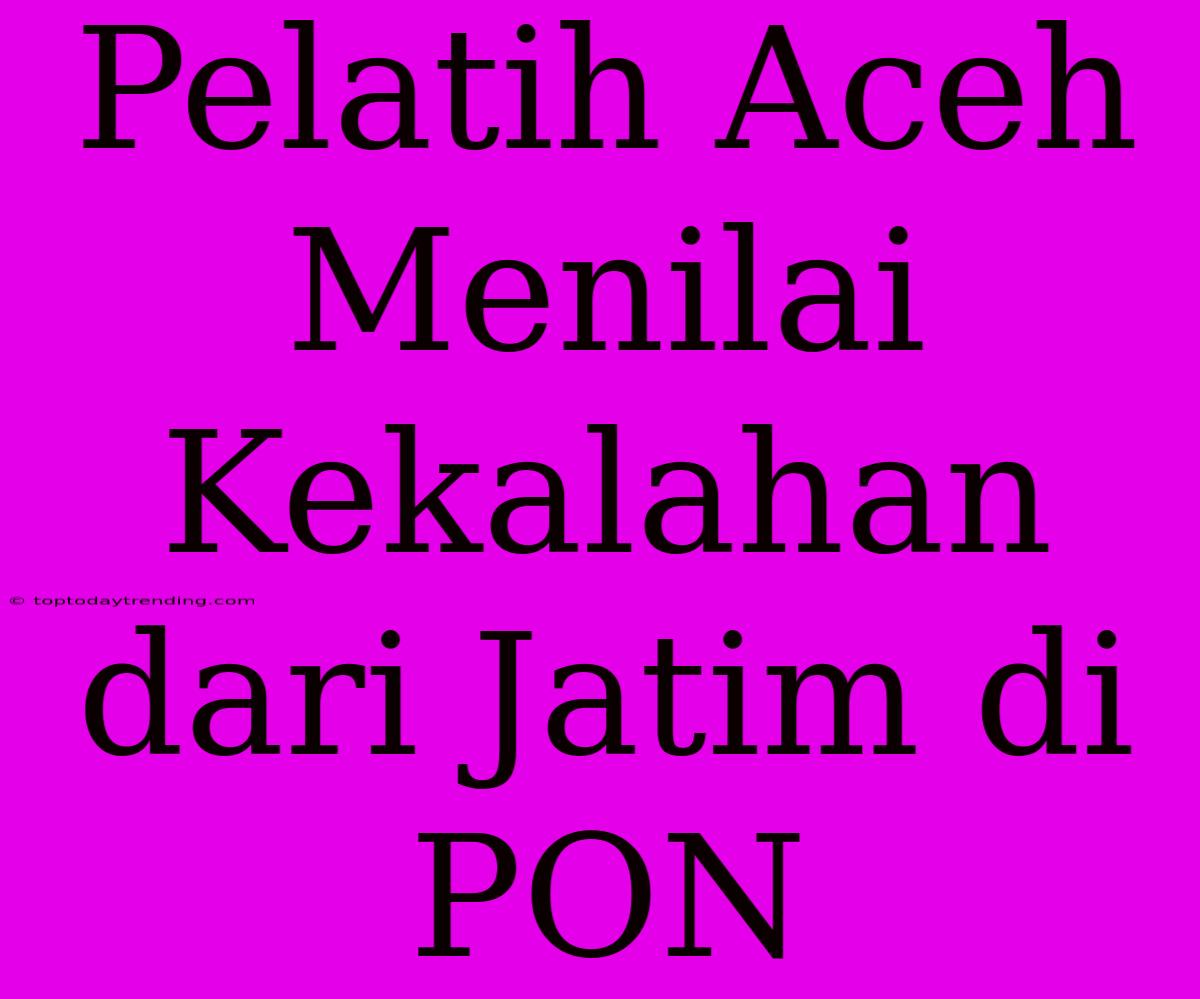 Pelatih Aceh Menilai Kekalahan dari Jatim di PON

© toptodaytrending.com